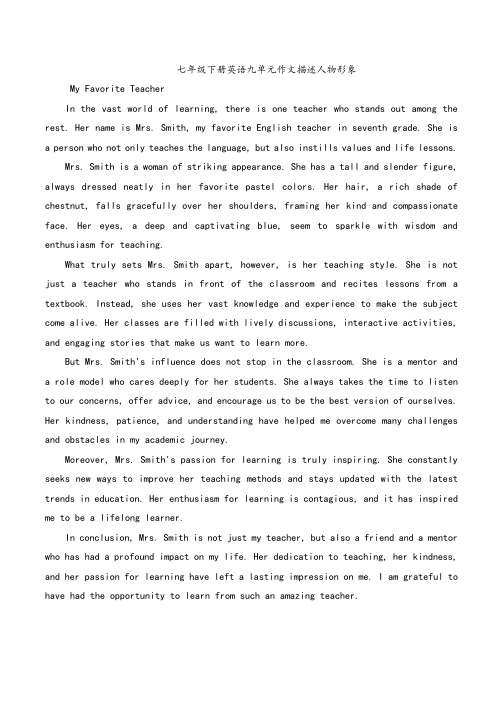 七年级下册英语九单元作文描述人物形象

My Favorite Teacher

In the vast world of learning, there is one teacher who stands out among the rest. Her name is Mrs. Smith, my favorite English teacher in seventh grade. She is a person who not only teaches the language, but also instills values and life lessons.

Mrs. Smith is a woman of striking appearance. She has a tall and slender figure, always dressed neatly in her favorite pastel colors. Her hair, a rich shade of chestnut, falls gracefully over her shoulders, framing her kind and compassionate face. Her eyes, a deep and captivating blue, seem to sparkle with wisdom and enthusiasm for teaching.

What truly sets Mrs. Smith apart, however, is her teaching style. She is not just a teacher who stands in front of the classroom and recites lessons from a textbook. Instead, she uses her vast knowledge and experience to make the subject come alive. Her classes are filled with lively discussions, interactive activities, and engaging stories that make us want to learn more.

But Mrs. Smith's influence does not stop in the classroom. She is a mentor and a role model who cares deeply for her students. She always takes the time to listen to our concerns, offer advice, and encourage us to be the best version of ourselves. Her kindness, patience, and understanding have helped me overcome many challenges and obstacles in my academic journey.

Moreover, Mrs. Smith's passion for learning is truly inspiring. She constantly seeks new ways to improve her teaching methods and stays updated with the latest trends in education. Her enthusiasm for learning is contagious, and it has inspired me to be a lifelong learner.

In conclusion, Mrs. Smith is not just my teacher, but also a friend and a mentor who has had a profound impact on my life. Her dedication to teaching, her kindness, and her passion for learning have left a lasting impression on me. I am grateful to have had the opportunity to learn from such an amazing teacher.